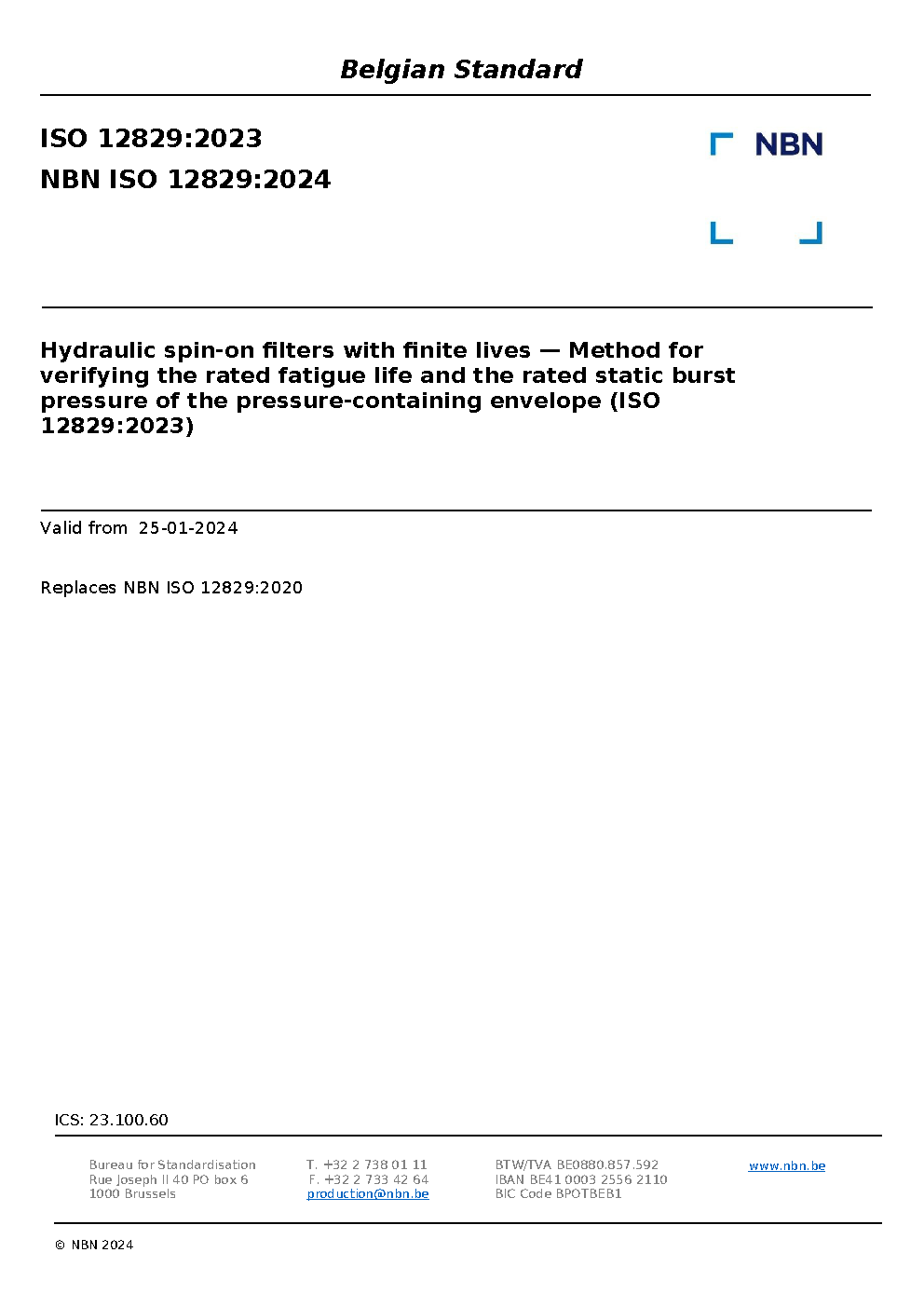 Belgian Standard

ISO 12829:2023
NBN ISO 12829:2024

NBN

Hydraulic spin-on filters with finite lives — Method for verifying the rated fatigue life and the rated static burst pressure of the pressure-containing envelope (ISO 12829:2023)

Valid from 25-01-2024

Replaces NBN ISO 12829:2020

ICS: 23.100.60

Bureau for Standardisation
Rue Joseph II 40 PO box 6
1000 Brussels

T. +32 2 738 01 11
F. +32 2 733 42 64
production@nbn.be

BTW/TVA BE0880.857.592
IBAN BE41 0003 2556 2110
BIC Code BPOTBEB1

www.nbn.be

© NBN 2024